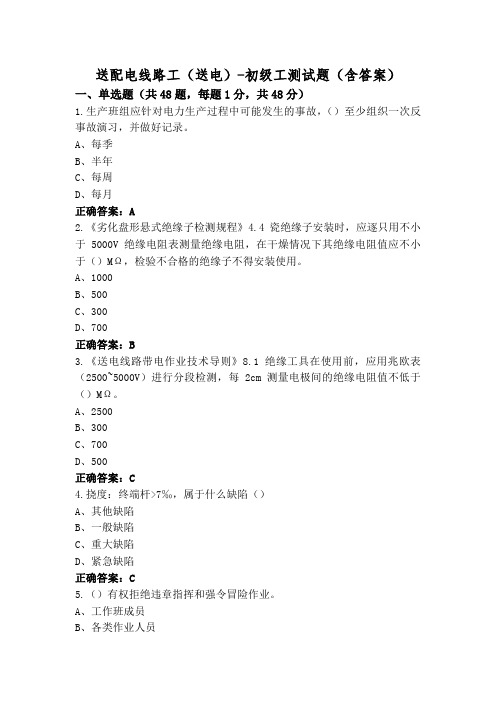 送配电线路工（送电）-初级工测试题（含答案）

一、单选题（共48题，每题1分，共48分）

1.生产班组应针对电力生产过程中可能发生的事故，（）至少组织一次反事故演习，并做好记录。

A、每季

B、半年

C、每周

D、每月

正确答案：A

2.《劣化盘形悬式绝缘子检测规程》4.4 瓷绝缘子安装时，应逐只用不小于 5000V 绝缘电阻表测量绝缘电阻，在干燥情况下其绝缘电阻值应不小于（）MΩ，检验不合格的绝缘子不得安装使用。

A、1000

B、500

C、300

D、700

正确答案：B

3.《送电线路带电作业技术导则》8.1 绝缘工具在使用前，应用兆欧表（2500~5000V）进行分段检测，每 2cm 测量电极间的绝缘电阻值不低于（）MΩ。

A、2500

B、300

C、700

D、500

正确答案：C

4.挠度：终端杆>7‰，属于什么缺陷（）

A、其他缺陷

B、一般缺陷

C、重大缺陷

D、紧急缺陷

正确答案：C

5.（）有权拒绝违章指挥和强令冒险作业。

A、工作班成员

B、各类作业人员